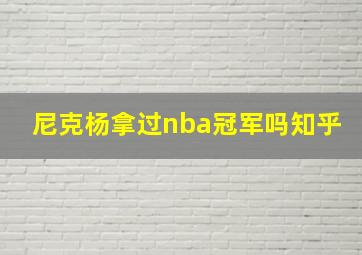 尼克杨拿过nba冠军吗知乎